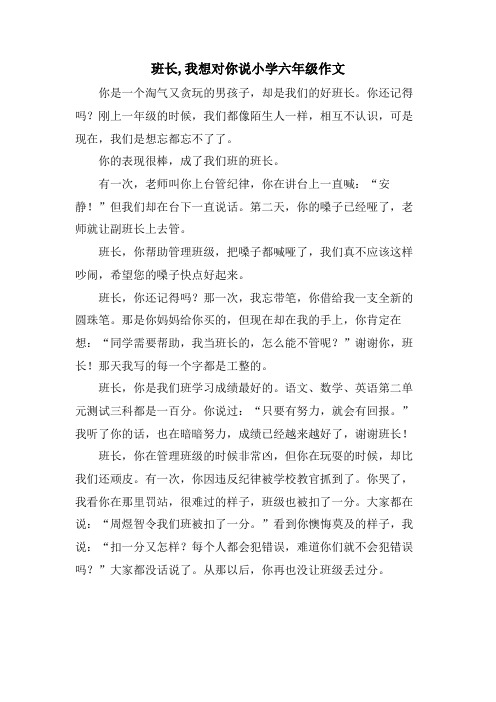 班长,我想对你说小学六年级作文

你是一个淘气又贪玩的男孩子，却是我们的好班长。你还记得吗？刚上一年级的时候，我们都像陌生人一样，相互不认识，可是现在，我们是想忘都忘不了了。

你的表现很棒，成了我们班的班长。

有一次，老师叫你上台管纪律，你在讲台上一直喊：“安静！”但我们却在台下一直说话。第二天，你的嗓子已经哑了，老师就让副班长上去管。

班长，你帮助管理班级，把嗓子都喊哑了，我们真不应该这样吵闹，希望您的嗓子快点好起来。

班长，你还记得吗？那一次，我忘带笔，你借给我一支全新的圆珠笔。那是你妈妈给你买的，但现在却在我的手上，你肯定在想：“同学需要帮助，我当班长的，怎么能不管呢？”谢谢你，班长！那天我写的每一个字都是工整的。

班长，你是我们班学习成绩最好的。语文、数学、英语第二单元测试三科都是一百分。你说过：“只要有努力，就会有回报。”我听了你的话，也在暗暗努力，成绩已经越来越好了，谢谢班长！

班长，你在管理班级的时候非常凶，但你在玩耍的时候，却比我们还顽皮。有一次，你因违反纪律被学校教官抓到了。你哭了，我看你在那里罚站，很难过的样子，班级也被扣了一分。大家都在说：“周煜智令我们班被扣了一分。”看到你懊悔莫及的样子，我说：“扣一分又怎样？每个人都会犯错误，难道你们就不会犯错误吗？”大家都没话说了。从那以后，你再也没让班级丢过分。